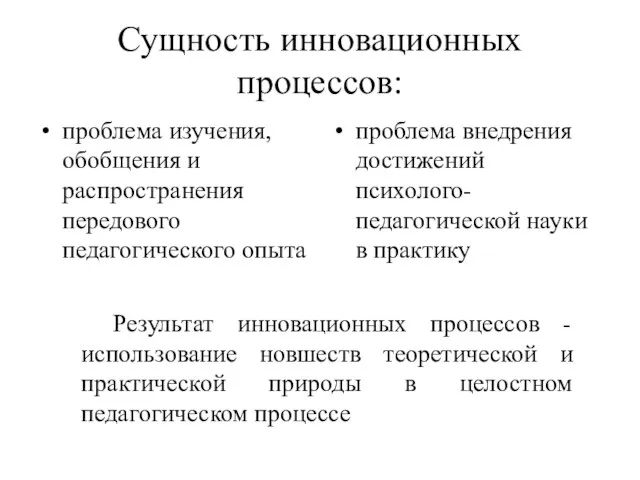 Сущность инновационных процессов:

• проблема изучения, обобщения и распространения передового педагогического опыта

• проблема внедрения достижений психолого-педагогической науки в практику

Результат инновационных процессов - использование новшеств теоретической и практической природы в целостном педагогическом процессе